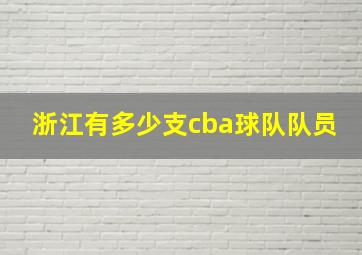 浙江有多少支cba球队队员